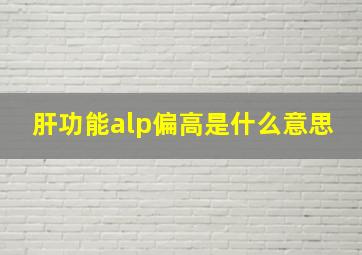 肝功能alp偏高是什么意思